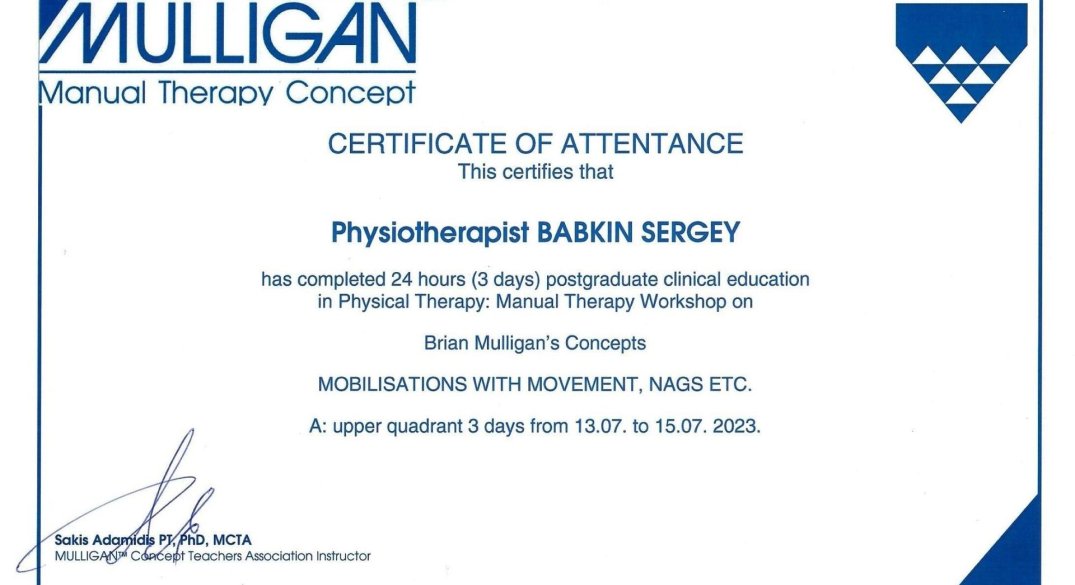 MULLIGAN
Manual Therapy Concept

CERTIFICATE OF ATTENTANCE
This certifies that

Physiotherapist BABKIN SERGEY

has completed 24 hours (3 days) postgraduate clinical education in Physical Therapy: Manual Therapy Workshop on

Brian Mulligan's Concepts

MOBILISATIONS WITH MOVEMENT, NAGS ETC.

A: upper quadrant 3 days from 13.07. to 15.07. 2023.

Sakis Adamidis PT, PhD, MCTA
MULLIGAN™ Concept Teachers Association Instructor